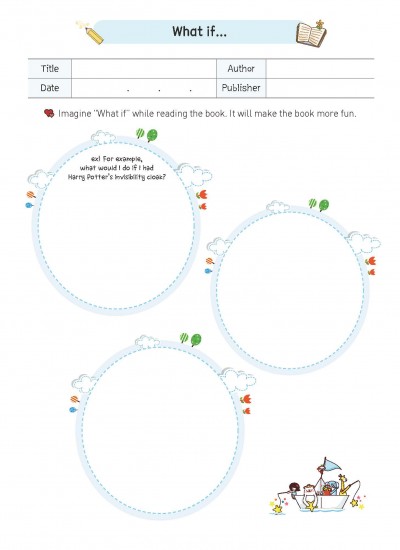 What if...

| Title | | Author | |
|---|---|---|---|
| Date | . . . | Publisher | |

Imagine "What if" while reading the book. It will make the book more fun.

ex) For example, what would I do if I had Harry Potter's invisibility cloak?